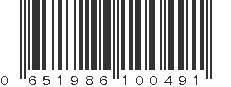 0 651986 100491